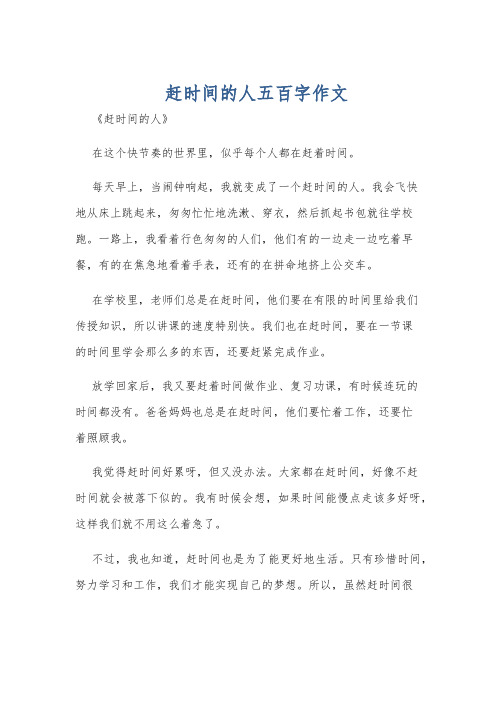 赶时间的人五百字作文

《赶时间的人》

在这个快节奏的世界里，似乎每个人都在赶着时间。

每天早上，当闹钟响起，我就变成了一个赶时间的人。我会飞快地从床上跳起来，匆匆忙忙地洗漱、穿衣，然后抓起书包就往学校跑。一路上，我看着行色匆匆的人们，他们有的一边走一边吃着早餐，有的在焦急地看着手表，还有的在拼命地挤上公交车。

在学校里，老师们总是在赶时间，他们要在有限的时间里给我们传授知识，所以讲课的速度特别快。我们也在赶时间，要在一节课的时间里学会那么多的东西，还要赶紧完成作业。

放学回家后，我又要赶着时间做作业、复习功课，有时候连玩的时间都没有。爸爸妈妈也总是在赶时间，他们要忙着工作，还要忙着照顾我。

我觉得赶时间好累呀，但又没办法。大家都在赶时间，好像不赶时间就会被落下似的。我有时候会想，如果时间能慢点走该多好呀，这样我们就不用这么着急了。

不过，我也知道，赶时间也是为了能更好地生活。只有珍惜时间，努力学习和工作，我们才能实现自己的梦想。所以，虽然赶时间很